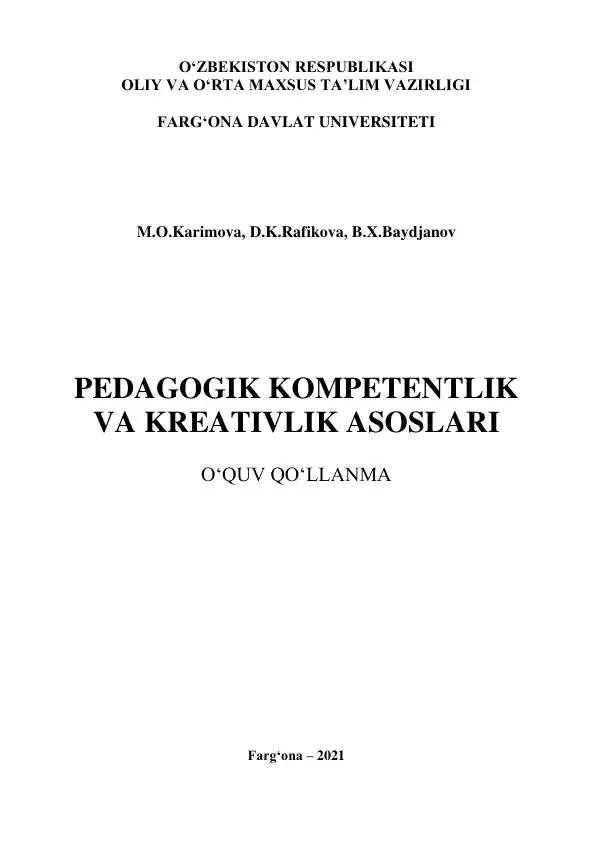 O‘ZBEKISTON RESPUBLIKASI
OLIY VA O‘RTA MAXSUS TA’LIM VAZIRLIGI

FARG‘ONA DAVLAT UNIVERSITETI

M.O.Karimova, D.K.Rafikova, B.X.Baydjanov

PEDAGOGIK KOMPETENTLIK VA KREATIVLIK ASOSLARI

O‘QUV QO‘LLANMA

Farg‘ona – 2021